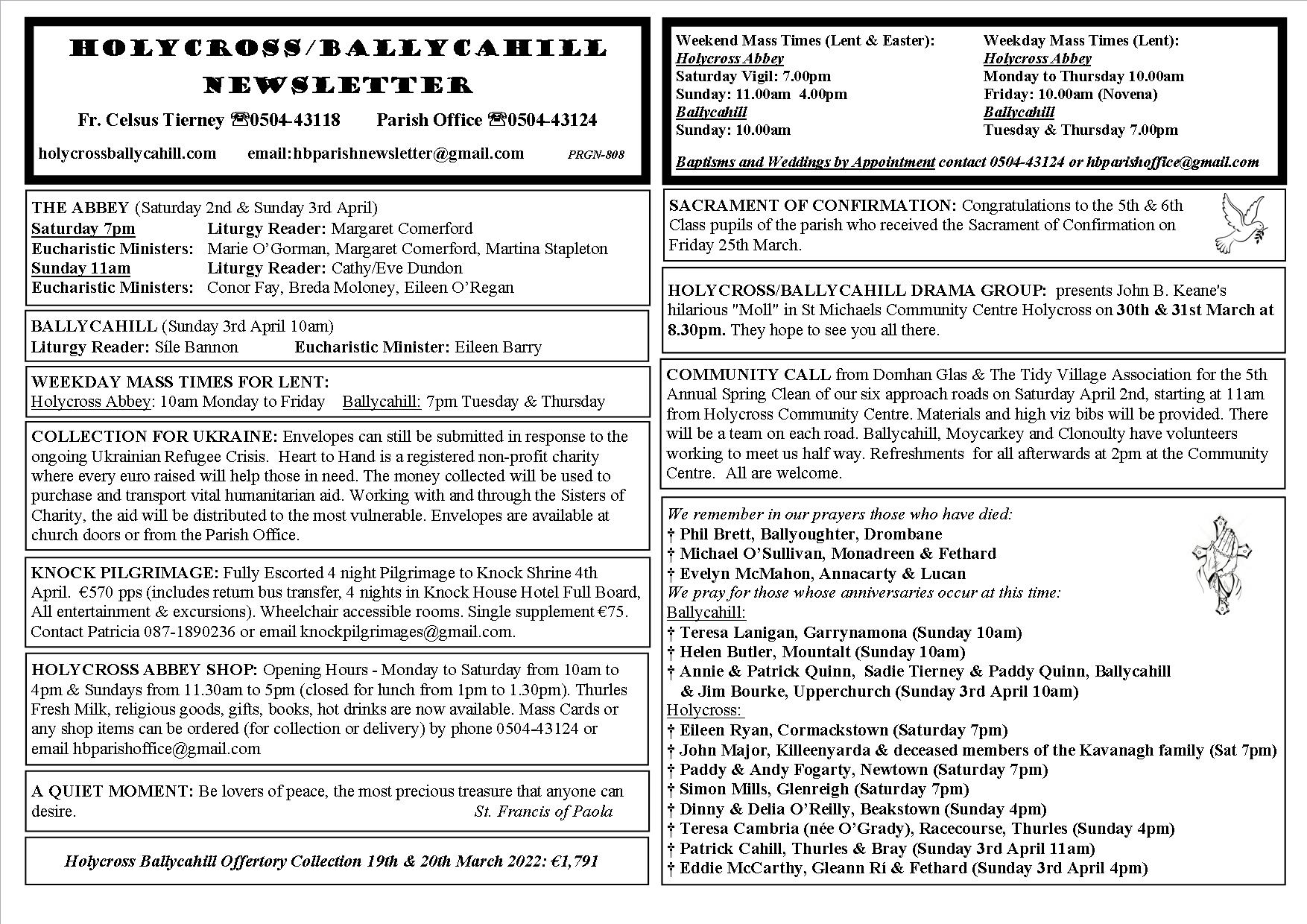 HOLYCROSS/BALLYCAHILL NEWSLETTER

Fr. Celsus Tierney ☎0504-43118 Parish Office ☎0504-43124

holycrossballycahill.com email:hbparishnewsletter@gmail.com PRGN-808

THE ABBEY (Saturday 2nd & Sunday 3rd April)
Saturday 7pm Liturgy Reader: Margaret Comerford
Eucharistic Ministers: Marie O'Gorman, Margaret Comerford, Martina Stapleton
Sunday 11am Liturgy Reader: Cathy/Eve Dundon
Eucharistic Ministers: Conor Fay, Breda Moloney, Eileen O'Regan

BALLYCAHILL (Sunday 3rd April 10am)
Liturgy Reader: Síle Bannon Eucharistic Minister: Eileen Barry

WEEKDAY MASS TIMES FOR LENT:
Holycross Abbey: 10am Monday to Friday Ballycahill: 7pm Tuesday & Thursday

COLLECTION FOR UKRAINE: Envelopes can still be submitted in response to the ongoing Ukrainian Refugee Crisis. Heart to Hand is a registered non-profit charity where every euro raised will help those in need. The money collected will be used to purchase and transport vital humanitarian aid. Working with and through the Sisters of Charity, the aid will be distributed to the most vulnerable. Envelopes are available at church doors or from the Parish Office.

KNOCK PILGRIMAGE: Fully Escorted 4 night Pilgrimage to Knock Shrine 4th April. €570 pps (includes return bus transfer, 4 nights in Knock House Hotel Full Board, All entertainment & excursions). Wheelchair accessible rooms. Single supplement €75. Contact Patricia 087-1890236 or email knockpilgrimages@gmail.com.

HOLYCROSS ABBEY SHOP: Opening Hours - Monday to Saturday from 10am to 4pm & Sundays from 11.30am to 5pm (closed for lunch from 1pm to 1.30pm). Thurles Fresh Milk, religious goods, gifts, books, hot drinks are now available. Mass Cards or any shop items can be ordered (for collection or delivery) by phone 0504-43124 or email hbparishoffice@gmail.com

A QUIET MOMENT: Be lovers of peace, the most precious treasure that anyone can desire. St. Francis of Paola

Holycross Ballycahill Offertory Collection 19th & 20th March 2022: €1,791

Weekend Mass Times (Lent & Easter):
Holycross Abbey
Saturday Vigil: 7.00pm
Sunday: 11.00am 4.00pm
Ballycahill
Sunday: 10.00am

Weekday Mass Times (Lent):
Holycross Abbey
Monday to Thursday 10.00am
Friday: 10.00am (Novena)
Ballycahill
Tuesday & Thursday 7.00pm

Baptisms and Weddings by Appointment contact 0504-43124 or hbparishoffice@gmail.com

SACRAMENT OF CONFIRMATION: Congratulations to the 5th & 6th Class pupils of the parish who received the Sacrament of Confirmation on Friday 25th March.

HOLYCROSS/BALLYCAHILL DRAMA GROUP: presents John B. Keane's hilarious "Moll" in St Michaels Community Centre Holycross on 30th & 31st March at 8.30pm. They hope to see you all there.

COMMUNITY CALL from Domhan Glas & The Tidy Village Association for the 5th Annual Spring Clean of our six approach roads on Saturday April 2nd, starting at 11am from Holycross Community Centre. Materials and high viz bibs will be provided. There will be a team on each road. Ballycahill, Moycarkey and Clonoulty have volunteers working to meet us half way. Refreshments for all afterwards at 2pm at the Community Centre. All are welcome.

We remember in our prayers those who have died:
† Phil Brett, Ballyoughter, Drombane
† Michael O'Sullivan, Monadreen & Fethard
† Evelyn McMahon, Annacarty & Lucan
We pray for those whose anniversaries occur at this time:
Ballycahill:
† Teresa Lanigan, Garrynamona (Sunday 10am)
† Helen Butler, Mountalt (Sunday 10am)
† Annie & Patrick Quinn, Sadie Tierney & Paddy Quinn, Ballycahill & Jim Bourke, Upperchurch (Sunday 3rd April 10am)
Holycross:
† Eileen Ryan, Cormackstown (Saturday 7pm)
† John Major, Killeenyarda & deceased members of the Kavanagh family (Sat 7pm)
† Paddy & Andy Fogarty, Newtown (Saturday 7pm)
† Simon Mills, Glenreigh (Saturday 7pm)
† Dinny & Delia O'Reilly, Beakstown (Sunday 4pm)
† Teresa Cambria (née O'Grady), Racecourse, Thurles (Sunday 4pm)
† Patrick Cahill, Thurles & Bray (Sunday 3rd April 11am)
† Eddie McCarthy, Gleann Rí & Fethard (Sunday 3rd April 4pm)